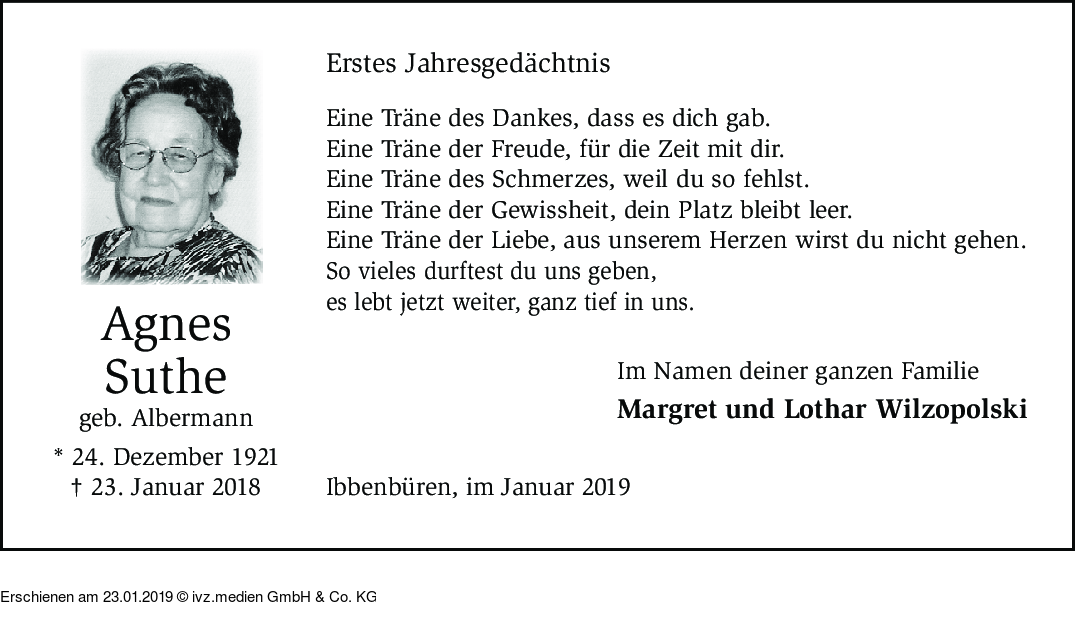 Agnes
Suthe
geb. Albermann

* 24. Dezember 1921
† 23. Januar 2018

Erstes Jahresgedächtnis

Eine Träne des Dankes, dass es dich gab.
Eine Träne der Freude, für die Zeit mit dir.
Eine Träne des Schmerzes, weil du so fehlst.
Eine Träne der Gewissheit, dein Platz bleibt leer.
Eine Träne der Liebe, aus unserem Herzen wirst du nicht gehen.
So vieles durftest du uns geben,
es lebt jetzt weiter, ganz tief in uns.

Im Namen deiner ganzen Familie
Margret und Lothar Wilzopolski

Ibbenbüren, im Januar 2019

Erschienen am 23.01.2019 © ivz.medien GmbH & Co. KG